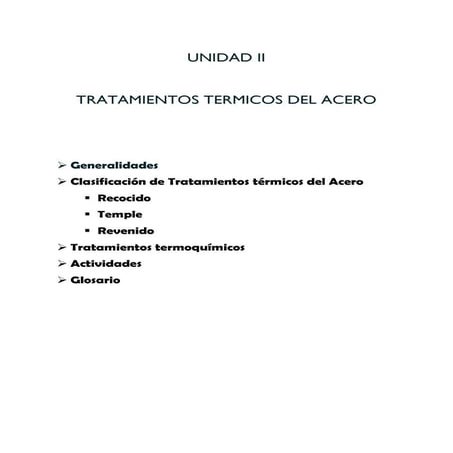 UNIDAD II

TRATAMIENTOS TERMICOS DEL ACERO

➢ Generalidades
➢ Clasificación de Tratamientos térmicos del Acero
▪ Recocido
▪ Temple
▪ Revenido
➢ Tratamientos termoquímicos
➢ Actividades
➢ Glosario